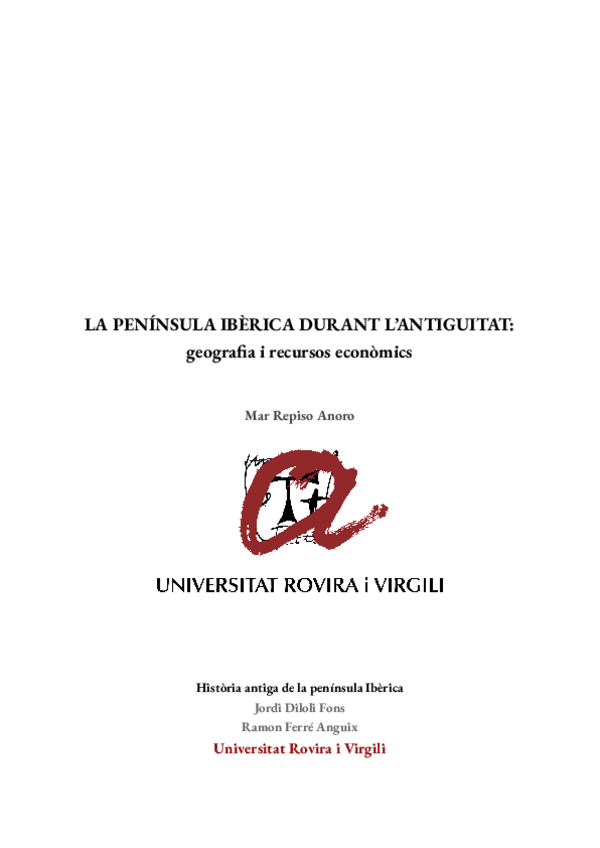 LA PENÍNSULA IBÈRICA DURANT L'ANTIGUITAT:
geografia i recursos econòmics

Mar Repiso Anoro

UNIVERSITAT ROVIRA i VIRGILI

Història antiga de la península Ibèrica
Jordi Diloli Fons
Ramon Ferré Anguix
Universitat Rovira i Virgili